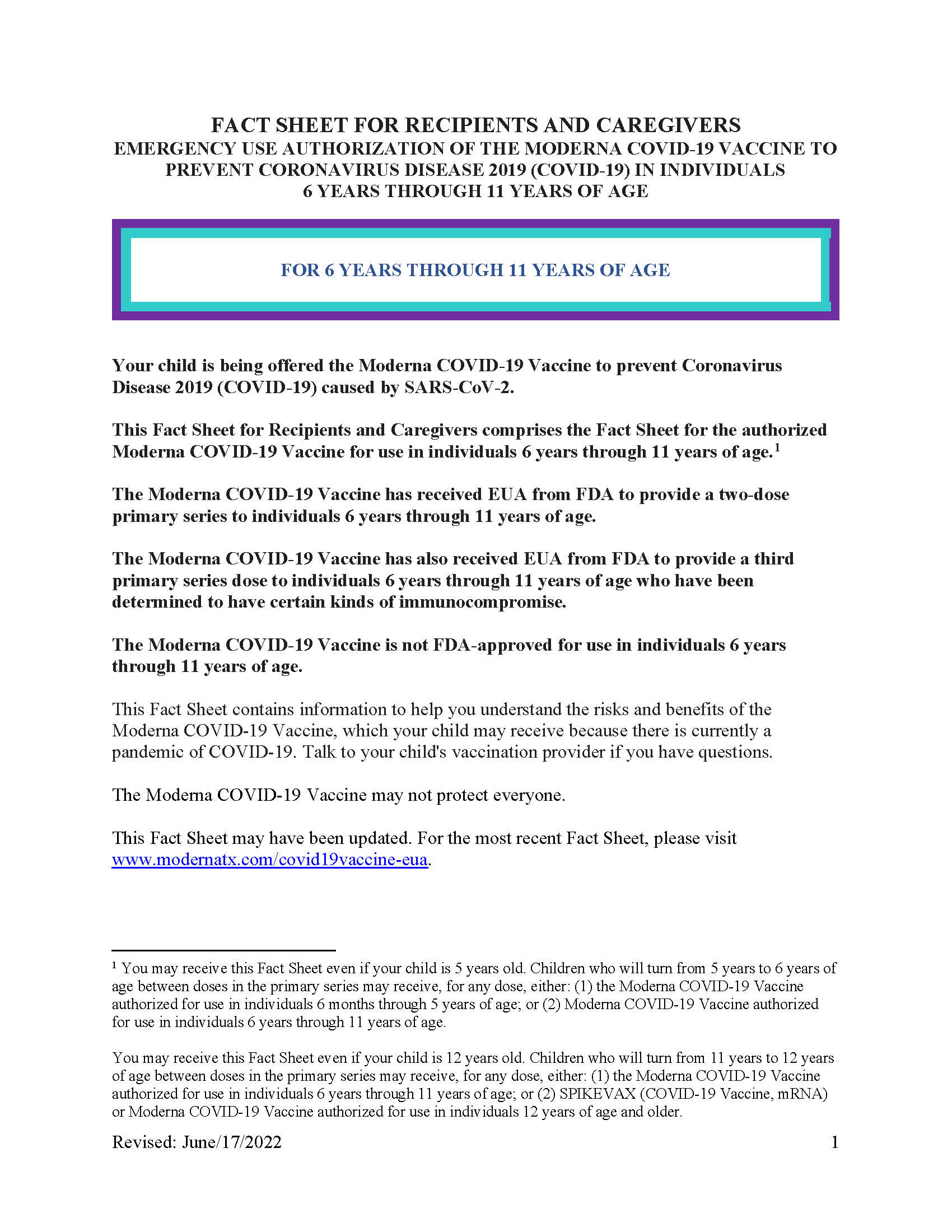 FACT SHEET FOR RECIPIENTS AND CAREGIVERS
EMERGENCY USE AUTHORIZATION OF THE MODERNA COVID-19 VACCINE TO PREVENT CORONAVIRUS DISEASE 2019 (COVID-19) IN INDIVIDUALS 6 YEARS THROUGH 11 YEARS OF AGE

FOR 6 YEARS THROUGH 11 YEARS OF AGE

Your child is being offered the Moderna COVID-19 Vaccine to prevent Coronavirus Disease 2019 (COVID-19) caused by SARS-CoV-2.

This Fact Sheet for Recipients and Caregivers comprises the Fact Sheet for the authorized Moderna COVID-19 Vaccine for use in individuals 6 years through 11 years of age.$^1$

The Moderna COVID-19 Vaccine has received EUA from FDA to provide a two-dose primary series to individuals 6 years through 11 years of age.

The Moderna COVID-19 Vaccine has also received EUA from FDA to provide a third primary series dose to individuals 6 years through 11 years of age who have been determined to have certain kinds of immunocompromise.

The Moderna COVID-19 Vaccine is not FDA-approved for use in individuals 6 years through 11 years of age.

This Fact Sheet contains information to help you understand the risks and benefits of the Moderna COVID-19 Vaccine, which your child may receive because there is currently a pandemic of COVID-19. Talk to your child's vaccination provider if you have questions.

The Moderna COVID-19 Vaccine may not protect everyone.

This Fact Sheet may have been updated. For the most recent Fact Sheet, please visit www.modernatx.com/covid19vaccine-eua.

$^1$ You may receive this Fact Sheet even if your child is 5 years old. Children who will turn from 5 years to 6 years of age between doses in the primary series may receive, for any dose, either: (1) the Moderna COVID-19 Vaccine authorized for use in individuals 6 months through 5 years of age; or (2) Moderna COVID-19 Vaccine authorized for use in individuals 6 years through 11 years of age.

You may receive this Fact Sheet even if your child is 12 years old. Children who will turn from 11 years to 12 years of age between doses in the primary series may receive, for any dose, either: (1) the Moderna COVID-19 Vaccine authorized for use in individuals 6 years through 11 years of age; or (2) SPIKEVAX (COVID-19 Vaccine, mRNA) or Moderna COVID-19 Vaccine authorized for use in individuals 12 years of age and older.

Revised: June/17/2022 1